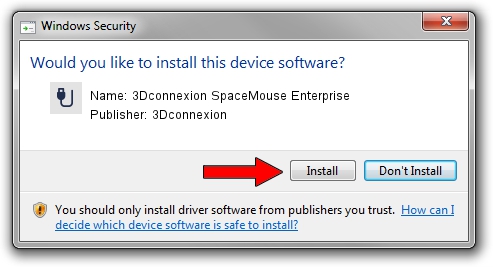 Windows Security

Would you like to install this device software?

Name: 3Dconnexion SpaceMouse Enterprise
Publisher: 3Dconnexion

Install

Don't Install

You should only install driver software from publishers you trust. How can I decide which device software is safe to install?